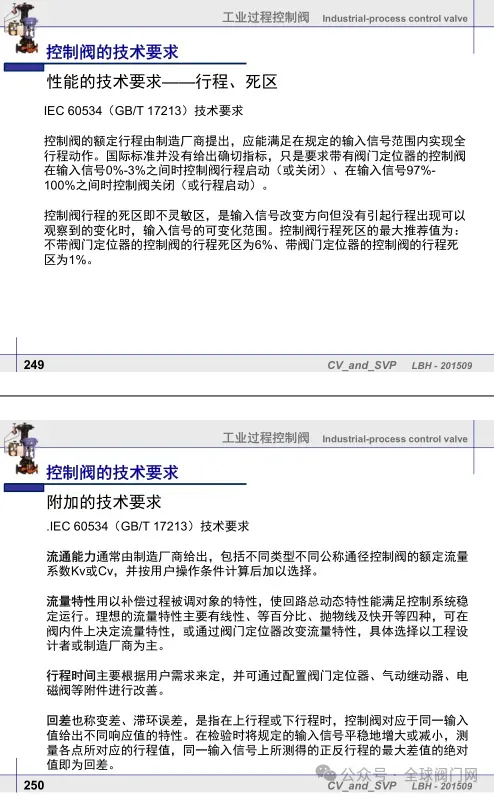 工业过程控制阀 Industrial-process control valve

控制阀的技术要求

性能的技术要求——行程、死区

IEC 60534（GB/T 17213）技术要求

控制阀的额定行程由制造厂商提出，应能满足在规定的输入信号范围内实现全行程动作。国际标准并没有给出确切指标，只是要求带有阀门定位器的控制阀在输入信号0%-3%之间时控制阀行程启动（或关闭）、在输入信号97%-100%之间时控制阀关闭（或行程启动）。

控制阀行程的死区即不灵敏区，是输入信号改变方向但没有引起行程出现可以观察到的变化时，输入信号的可变化范围。控制阀行程死区的最大推荐值为：不带阀门定位器的控制阀的行程死区为6%、带阀门定位器的控制阀的行程死区为1%。

249 CV_and_SVP LBH - 201509

工业过程控制阀 Industrial-process control valve

控制阀的技术要求

附加的技术要求

.IEC 60534（GB/T 17213）技术要求

流通能力通常由制造厂商给出，包括不同类型不同公称通径控制阀的额定流量系数Kv或Cv，并按用户操作条件计算后加以选择。

流量特性用以补偿过程被调对象的特性，使回路总动态特性能满足控制系统稳定运行。理想的流量特性主要有线性、等百分比、抛物线及快开等四种，可在阀内件上决定流量特性，或通过阀门定位器改变流量特性，具体选择以工程设计者或制造厂商为主。

行程时间主要根据用户需求来定，并可通过配置阀门定位器、气动继动器、电磁阀等附件进行改善。

回差也称变差、滞环误差，是指在上行程或下行程时，控制阀对应于同一输入值给出不同响应值的特性。在检验时将规定的输入信号平稳地增大或减小，测量各点所对应的行程值，同一输入信号上所测得的正反行程的最大差值的绝对值即为回差。

250 CV_and_SVP LBH - 201509

公众号 · 全球阀门网